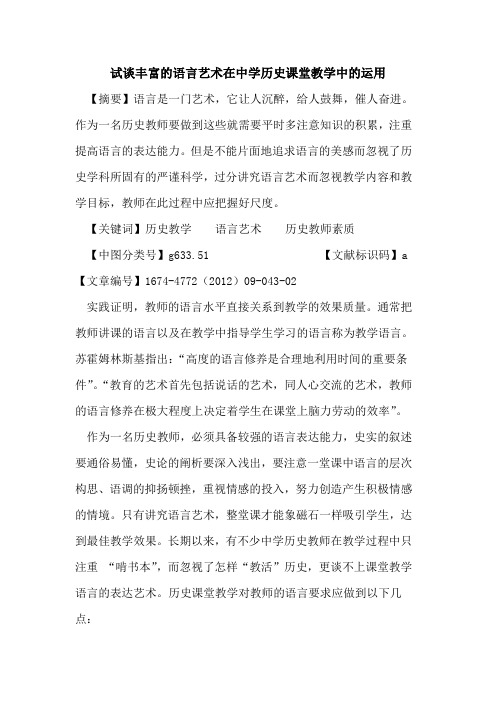 试谈丰富的语言艺术在中学历史课堂教学中的运用

【摘要】语言是一门艺术，它让人沉醉，给人鼓舞，催人奋进。作为一名历史教师要做到这些就需要平时多注意知识的积累，注重提高语言的表达能力。但是不能片面地追求语言的美感而忽视了历史学科所固有的严谨科学，过分讲究语言艺术而忽视教学内容和教学目标，教师在此过程中应把握好尺度。

【关键词】历史教学　　语言艺术　　历史教师素质

【中图分类号】g633.51　　　　　　　　【文献标识码】a

【文章编号】1674-4772（2012）09-043-02

实践证明，教师的语言水平直接关系到教学的效果质量。通常把教师讲课的语言以及在教学中指导学生学习的语言称为教学语言。苏霍姆林斯基指出：“高度的语言修养是合理地利用时间的重要条件”。“教育的艺术首先包括说话的艺术，同人心交流的艺术，教师的语言修养在极大程度上决定着学生在课堂上脑力劳动的效率”。

作为一名历史教师，必须具备较强的语言表达能力，史实的叙述要通俗易懂，史论的阐析要深入浅出，要注意一堂课中语言的层次构思、语调的抑扬顿挫，重视情感的投入，努力创造产生积极情感的情境。只有讲究语言艺术，整堂课才能象磁石一样吸引学生，达到最佳教学效果。长期以来，有不少中学历史教师在教学过程中只注重 “啃书本”，而忽视了怎样“教活”历史，更谈不上课堂教学语言的表达艺术。历史课堂教学对教师的语言要求应做到以下几点：